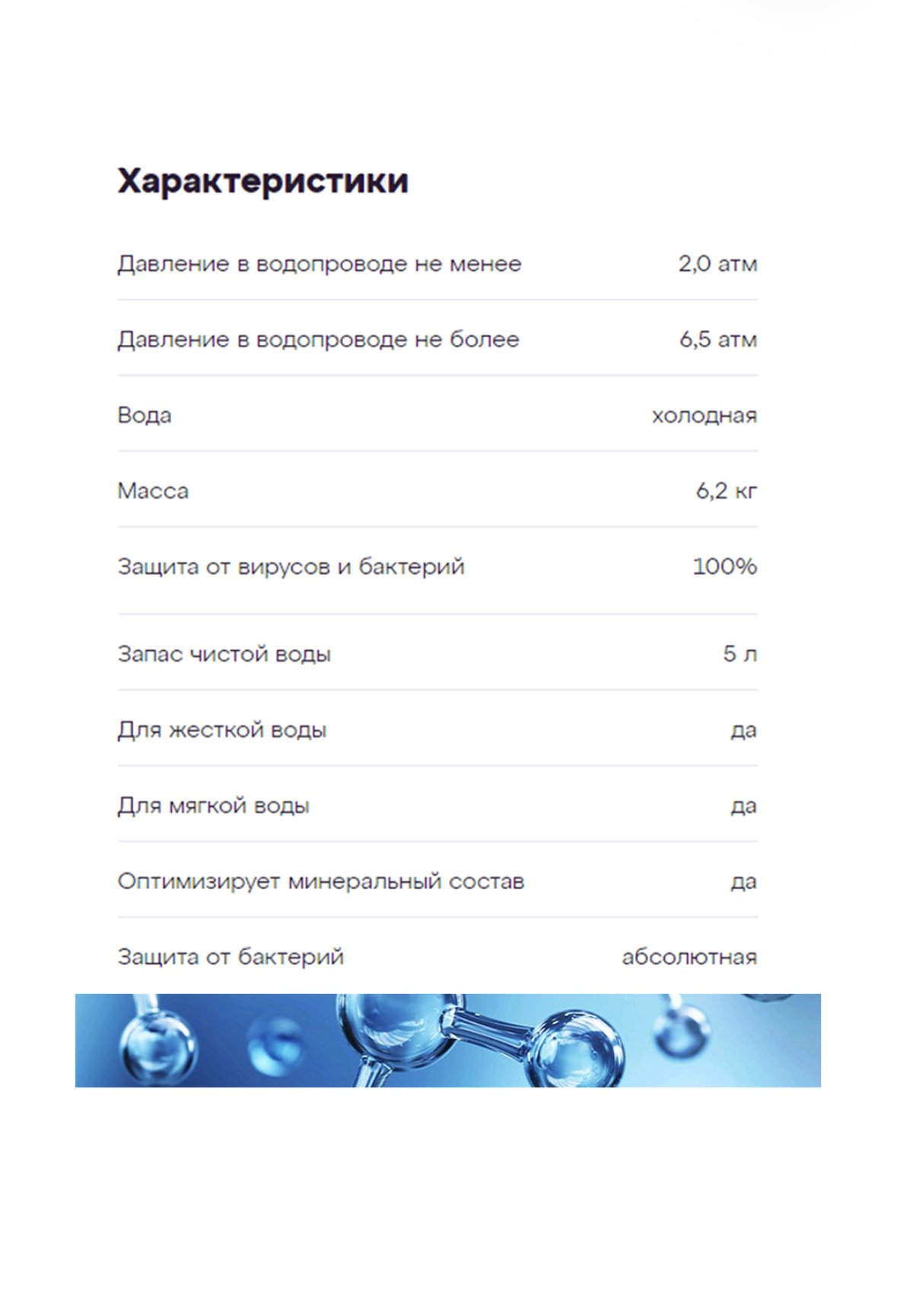 Характеристики

| | |
|---|---|
| Давление в водопроводе не менее | 2,0 атм |
| Давление в водопроводе не более | 6,5 атм |
| Вода | холодная |
| Масса | 6,2 кг |
| Защита от вирусов и бактерий | 100% |
| Запас чистой воды | 5 л |
| Для жесткой воды | да |
| Для мягкой воды | да |
| Оптимизирует минеральный состав | да |
| Защита от бактерий | абсолютная |